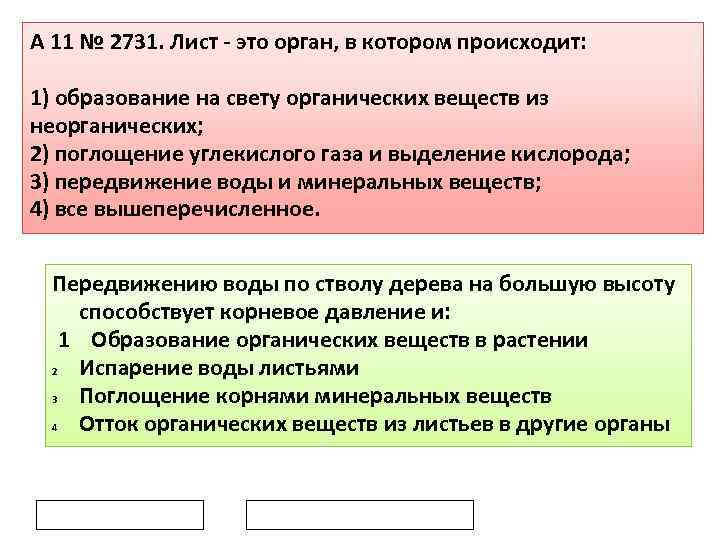 А 11 № 2731. Лист - это орган, в котором происходит:

1) образование на свету органических веществ из неорганических;
2) поглощение углекислого газа и выделение кислорода;
3) передвижение воды и минеральных веществ;
4) все вышеперечисленное.

Передвижению воды по стволу дерева на большую высоту способствует корневое давление и:
1 Образование органических веществ в растении
2 Испарение воды листьями
3 Поглощение корнями минеральных веществ
4 Отток органических веществ из листьев в другие органы